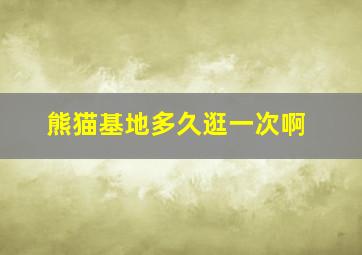 熊猫基地多久逛一次啊